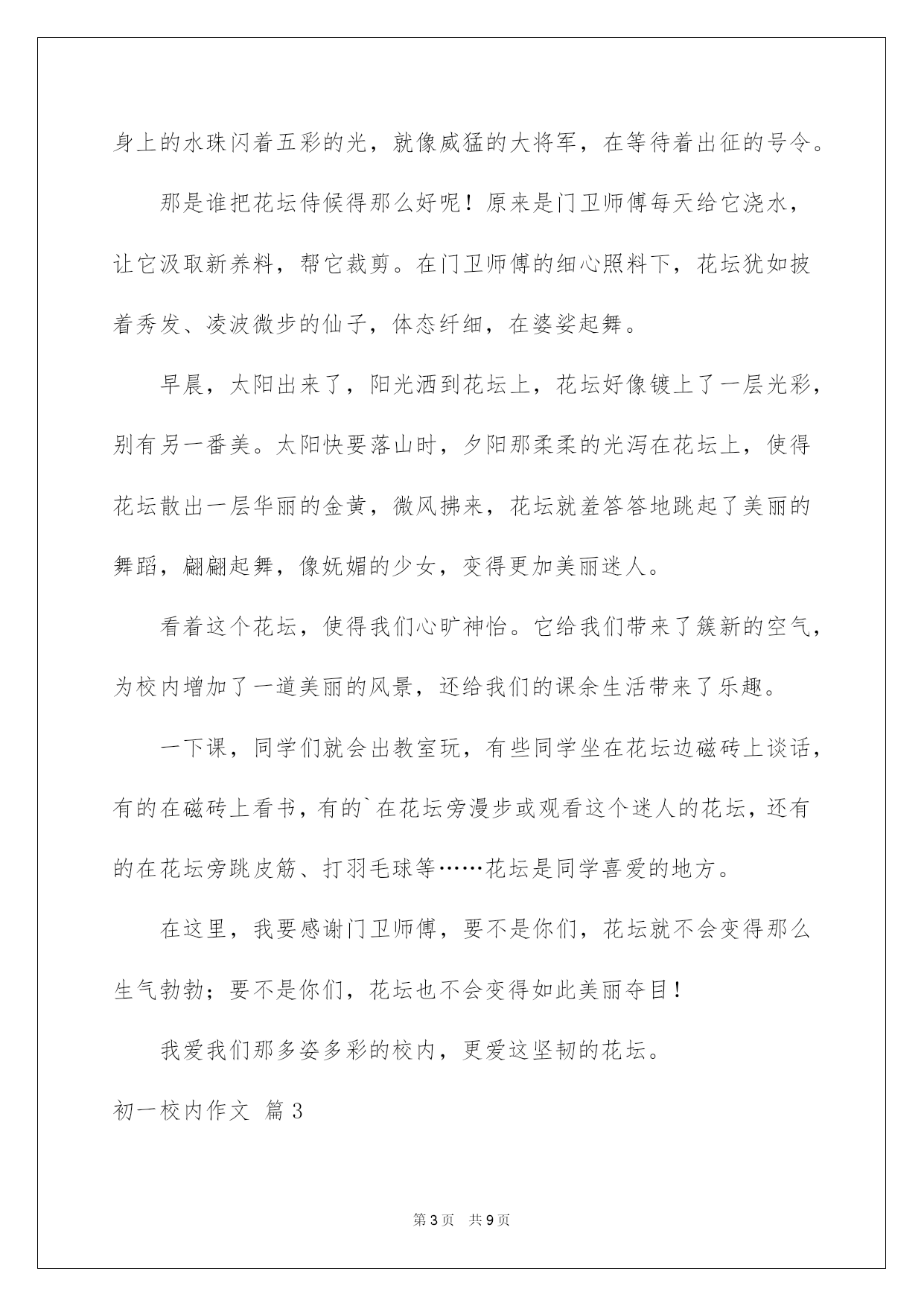 身上的水珠闪着五彩的光，就像威猛的大将军，在等待着出征的号令。

那是谁把花坛侍候得那么好呢！原来是门卫师傅每天给它浇水，让它汲取新养料，帮它裁剪。在门卫师傅的细心照料下，花坛犹如披着秀发、凌波微步的仙子，体态纤细，在婆娑起舞。

早晨，太阳出来了，阳光洒到花坛上，花坛好像镀上了一层光彩，别有另一番美。太阳快要落山时，夕阳那柔柔的光泻在花坛上，使得花坛散出一层华丽的金黄，微风拂来，花坛就羞答答地跳起了美丽的舞蹈，翩翩起舞，像妩媚的少女，变得更加美丽迷人。

看着这个花坛，使得我们心旷神怡。它给我们带来了簇新的空气，为校内增加了一道美丽的风景，还给我们的课余生活带来了乐趣。

一下课，同学们就会出教室玩，有些同学坐在花坛边磁砖上谈话，有的在磁砖上看书，有的`在花坛旁漫步或观看这个迷人的花坛，还有的在花坛旁跳皮筋、打羽毛球等……花坛是同学喜爱的地方。

在这里，我要感谢门卫师傅，要不是你们，花坛就不会变得那么生气勃勃；要不是你们，花坛也不会变得如此美丽夺目！

我爱我们那多姿多彩的校内，更爱这坚韧的花坛。

初一校内作文 篇3

第3页 共9页